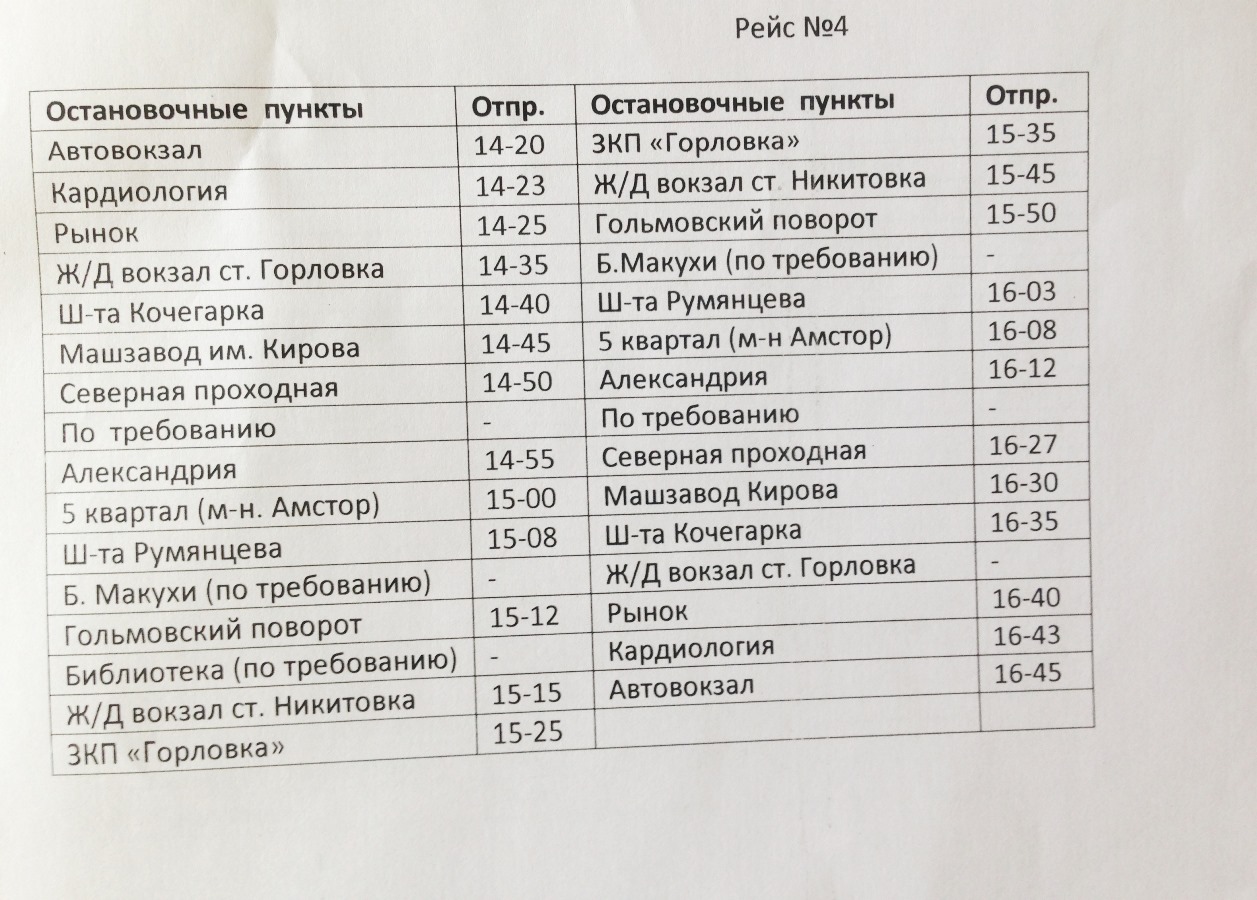 Рейс №4

| Остановочные пункты | Отпр. | Остановочные пункты | Отпр. |
|---|---|---|---|
| Автовокзал | 14-20 | ЗКП «Горловка» | 15-35 |
| Кардиология | 14-23 | Ж/Д вокзал ст. Никитовка | 15-45 |
| Рынок | 14-25 | Гольмовский поворот | 15-50 |
| Ж/Д вокзал ст. Горловка | 14-35 | Б.Макухи (по требованию) | - |
| Ш-та Кочегарка | 14-40 | Ш-та Румянцева | 16-03 |
| Машзавод им. Кирова | 14-45 | 5 квартал (м-н Амстор) | 16-08 |
| Северная проходная | 14-50 | Александрия | 16-12 |
| По требованию | - | По требованию | - |
| Александрия | 14-55 | Северная проходная | 16-27 |
| 5 квартал (м-н. Амстор) | 15-00 | Машзавод Кирова | 16-30 |
| Ш-та Румянцева | 15-08 | Ш-та Кочегарка | 16-35 |
| Б. Макухи (по требованию) | - | Ж/Д вокзал ст. Горловка | - |
| Гольмовский поворот | 15-12 | Рынок | 16-40 |
| Библиотека (по требованию) | - | Кардиология | 16-43 |
| Ж/Д вокзал ст. Никитовка | 15-15 | Автовокзал | 16-45 |
| ЗКП «Горловка» | 15-25 | | |